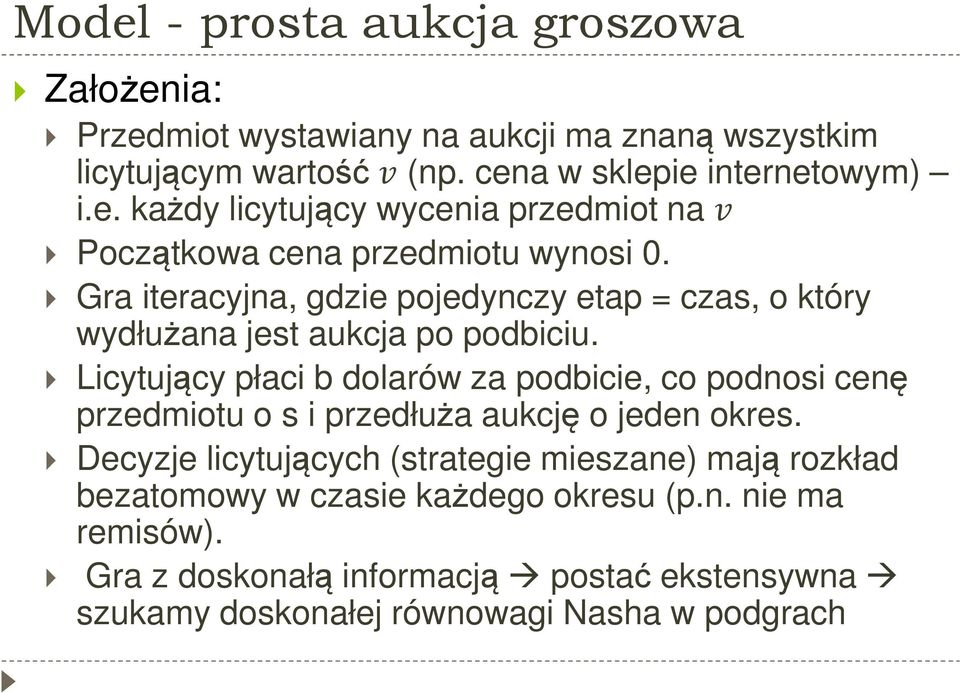 Model - prosta aukcja groszowa

Założenia:

Przedmiot wystawiany na aukcji ma znaną wszystkim licytującym wartość $v$ (np. cena w sklepie internetowym) – i.e. każdy licytujący wycenia przedmiot na $v$

Początkowa cena przedmiotu wynosi 0.

Gra iteracyjna, gdzie pojedynczy etap = czas, o który wydłużana jest aukcja po podbiciu.

Licytujący płaci b dolarów za podbicie, co podnosi cenę przedmiotu o s i przedłuża aukcję o jeden okres.

Decyzje licytujących (strategie mieszane) mają rozkład bezatomowy w czasie każdego okresu (p.n. nie ma remisów).

Gra z doskonałą informacją → postać ekstensywna → szukamy doskonałej równowagi Nasha w podgrach